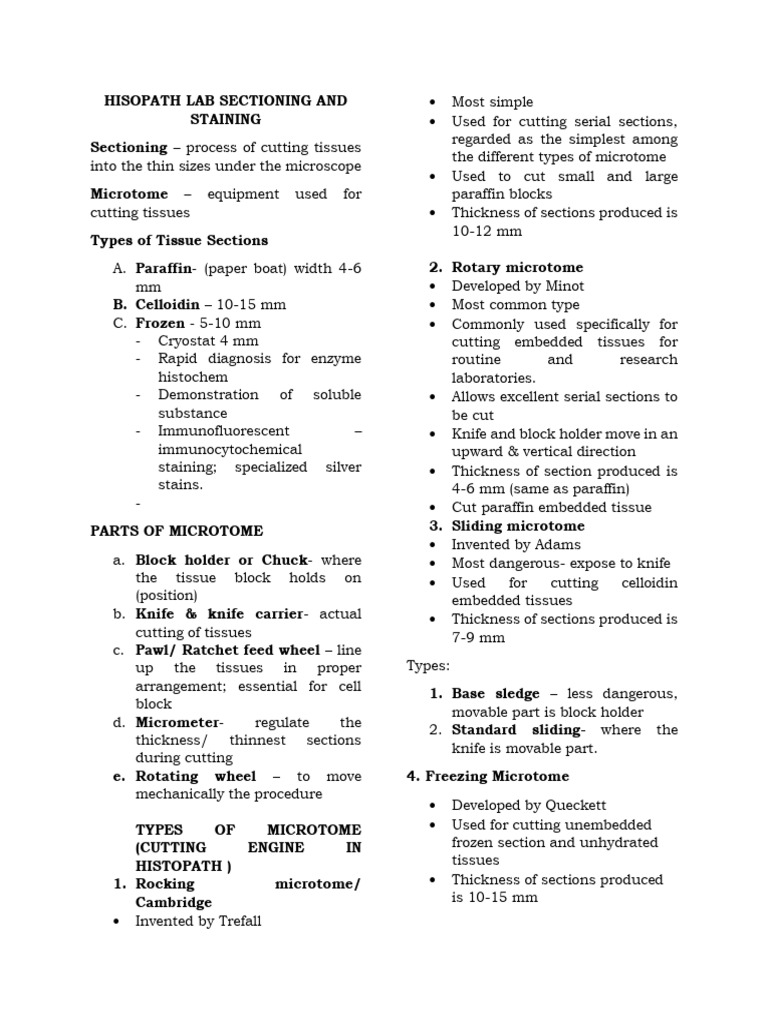 HISOPATH LAB SECTIONING AND STAINING

Sectioning – process of cutting tissues into the thin sizes under the microscope

Microtome – equipment used for cutting tissues

Types of Tissue Sections

A. Paraffin- (paper boat) width 4-6 mm
B. Celloidin – 10-15 mm
C. Frozen - 5-10 mm
- Cryostat 4 mm
- Rapid diagnosis for enzyme histochem
- Demonstration of soluble substance
- Immunofluorescent – immunocytochemical staining; specialized silver stains.
-

PARTS OF MICROTOME

a. Block holder or Chuck- where the tissue block holds on (position)
b. Knife & knife carrier- actual cutting of tissues
c. Pawl/ Ratchet feed wheel – line up the tissues in proper arrangement; essential for cell block
d. Micrometer- regulate the thickness/ thinnest sections during cutting
e. Rotating wheel – to move mechanically the procedure

TYPES OF MICROTOME (CUTTING ENGINE IN HISTOPATH )
1. Rocking microtome/ Cambridge
• Invented by Trefall
• Most simple
• Used for cutting serial sections, regarded as the simplest among the different types of microtome
• Used to cut small and large paraffin blocks
• Thickness of sections produced is 10-12 mm

2. Rotary microtome
• Developed by Minot
• Most common type
• Commonly used specifically for cutting embedded tissues for routine and research laboratories.
• Allows excellent serial sections to be cut
• Knife and block holder move in an upward & vertical direction
• Thickness of section produced is 4-6 mm (same as paraffin)
• Cut paraffin embedded tissue
3. Sliding microtome
• Invented by Adams
• Most dangerous- expose to knife
• Used for cutting celloidin embedded tissues
• Thickness of sections produced is 7-9 mm

Types:

1. Base sledge – less dangerous, movable part is block holder
2. Standard sliding- where the knife is movable part.

4. Freezing Microtome

• Developed by Queckett
• Used for cutting unembedded frozen section and unhydrated tissues
• Thickness of sections produced is 10-15 mm